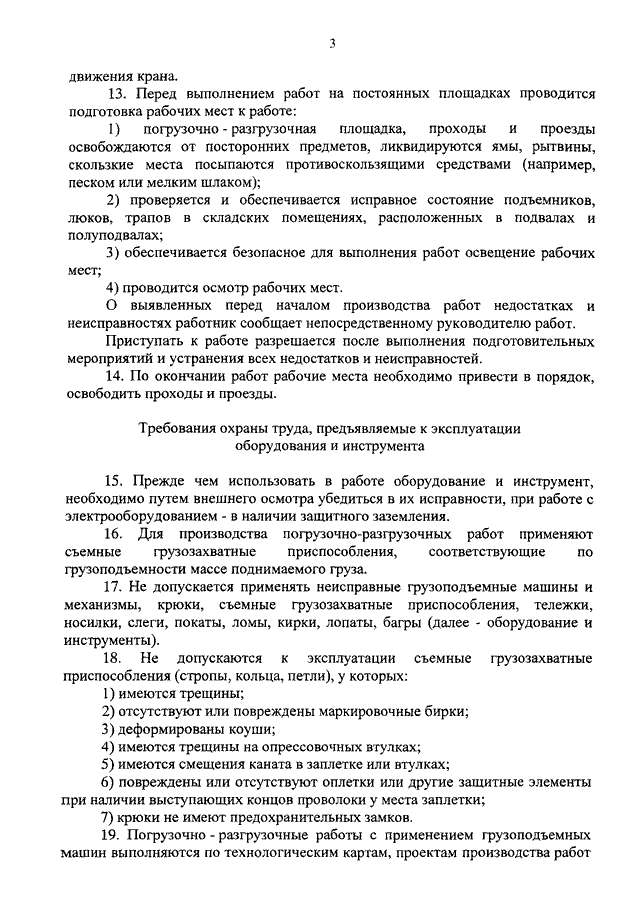 3

движения крана.

13. Перед выполнением работ на постоянных площадках проводится подготовка рабочих мест к работе:

1) погрузочно - разгрузочная площадка, проходы и проезды освобождаются от посторонних предметов, ликвидируются ямы, рытвины, скользкие места посыпаются противоскользящими средствами (например, песком или мелким шлаком);

2) проверяется и обеспечивается исправное состояние подъемников, люков, трапов в складских помещениях, расположенных в подвалах и полуподвалах;

3) обеспечивается безопасное для выполнения работ освещение рабочих мест;

4) проводится осмотр рабочих мест.

О выявленных перед началом производства работ недостатках и неисправностях работник сообщает непосредственному руководителю работ.

Приступать к работе разрешается после выполнения подготовительных мероприятий и устранения всех недостатков и неисправностей.

14. По окончании работ рабочие места необходимо привести в порядок, освободить проходы и проезды.

Требования охраны труда, предъявляемые к эксплуатации оборудования и инструмента

15. Прежде чем использовать в работе оборудование и инструмент, необходимо путем внешнего осмотра убедиться в их исправности, при работе с электрооборудованием - в наличии защитного заземления.

16. Для производства погрузочно-разгрузочных работ применяют съемные грузозахватные приспособления, соответствующие по грузоподъемности массе поднимаемого груза.

17. Не допускается применять неисправные грузоподъемные машины и механизмы, крюки, съемные грузозахватные приспособления, тележки, носилки, слеги, покаты, ломы, кирки, лопаты, багры (далее - оборудование и инструменты).

18. Не допускаются к эксплуатации съемные грузозахватные приспособления (стропы, кольца, петли), у которых:

1) имеются трещины;

2) отсутствуют или повреждены маркировочные бирки;

3) деформированы коуши;

4) имеются трещины на опрессовочных втулках;

5) имеются смещения каната в заплетке или втулках;

6) повреждены или отсутствуют оплетки или другие защитные элементы при наличии выступающих концов проволоки у места заплетки;

7) крюки не имеют предохранительных замков.

19. Погрузочно - разгрузочные работы с применением грузоподъемных машин выполняются по технологическим картам, проектам производства работ